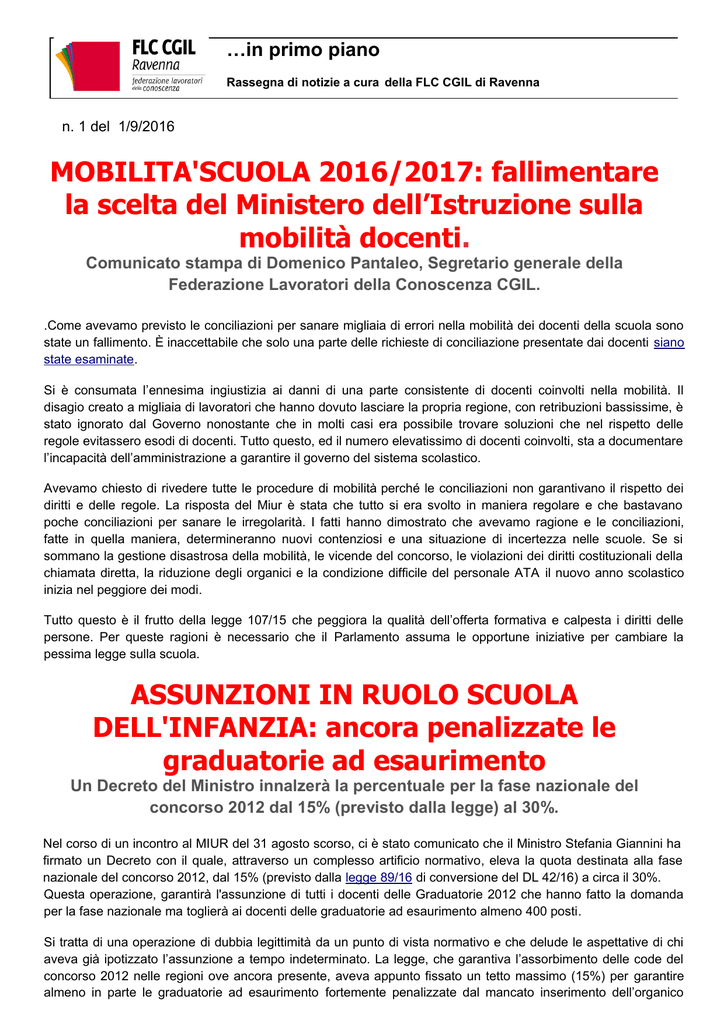 FLC CGIL
Ravenna
federazione lavoratori della conoscenza

…in primo piano

Rassegna di notizie a cura della FLC CGIL di Ravenna

n. 1 del 1/9/2016

MOBILITA'SCUOLA 2016/2017: fallimentare la scelta del Ministero dell'Istruzione sulla mobilità docenti.

Comunicato stampa di Domenico Pantaleo, Segretario generale della Federazione Lavoratori della Conoscenza CGIL.

.Come avevamo previsto le conciliazioni per sanare migliaia di errori nella mobilità dei docenti della scuola sono state un fallimento. È inaccettabile che solo una parte delle richieste di conciliazione presentate dai docenti siano state esaminate.

Si è consumata l'ennesima ingiustizia ai danni di una parte consistente di docenti coinvolti nella mobilità. Il disagio creato a migliaia di lavoratori che hanno dovuto lasciare la propria regione, con retribuzioni bassissime, è stato ignorato dal Governo nonostante che in molti casi era possibile trovare soluzioni che nel rispetto delle regole evitassero esodi di docenti. Tutto questo, ed il numero elevatissimo di docenti coinvolti, sta a documentare l'incapacità dell'amministrazione a garantire il governo del sistema scolastico.

Avevamo chiesto di rivedere tutte le procedure di mobilità perché le conciliazioni non garantivano il rispetto dei diritti e delle regole. La risposta del Miur è stata che tutto si era svolto in maniera regolare e che bastavano poche conciliazioni per sanare le irregolarità. I fatti hanno dimostrato che avevamo ragione e le conciliazioni, fatte in quella maniera, determineranno nuovi contenziosi e una situazione di incertezza nelle scuole. Se si sommano la gestione disastrosa della mobilità, le vicende del concorso, le violazioni dei diritti costituzionali della chiamata diretta, la riduzione degli organici e la condizione difficile del personale ATA il nuovo anno scolastico inizia nel peggiore dei modi.

Tutto questo è il frutto della legge 107/15 che peggiora la qualità dell'offerta formativa e calpesta i diritti delle persone. Per queste ragioni è necessario che il Parlamento assuma le opportune iniziative per cambiare la pessima legge sulla scuola.

ASSUNZIONI IN RUOLO SCUOLA DELL'INFANZIA: ancora penalizzate le graduatorie ad esaurimento

Un Decreto del Ministro innalzerà la percentuale per la fase nazionale del concorso 2012 dal 15% (previsto dalla legge) al 30%.

Nel corso di un incontro al MIUR del 31 agosto scorso, ci è stato comunicato che il Ministro Stefania Giannini ha firmato un Decreto con il quale, attraverso un complesso artificio normativo, eleva la quota destinata alla fase nazionale del concorso 2012, dal 15% (previsto dalla legge 89/16 di conversione del DL 42/16) a circa il 30%. Questa operazione, garantirà l'assunzione di tutti i docenti delle Graduatorie 2012 che hanno fatto la domanda per la fase nazionale ma toglierà ai docenti delle graduatorie ad esaurimento almeno 400 posti.

Si tratta di una operazione di dubbia legittimità da un punto di vista normativo e che delude le aspettative di chi aveva già ipotizzato l'assunzione a tempo indeterminato. La legge, che garantiva l'assorbimento delle code del concorso 2012 nelle regioni ove ancora presente, aveva appunto fissato un tetto massimo (15%) per garantire almeno in parte le graduatorie ad esaurimento fortemente penalizzate dal mancato inserimento dell'organico